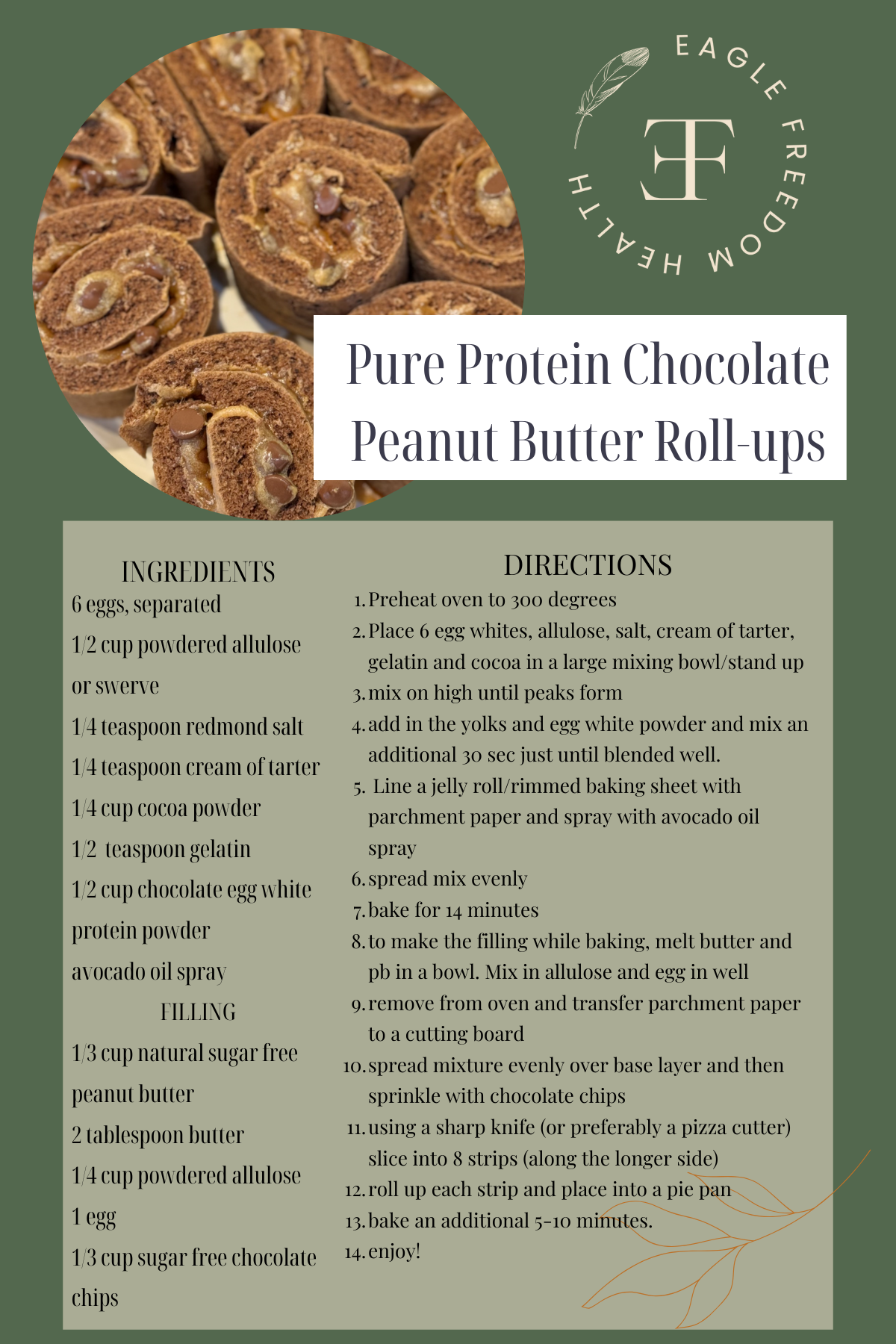 EAGLE FREEDOM HEALTH

EF

Pure Protein Chocolate Peanut Butter Roll-ups

INGREDIENTS
6 eggs, separated
1/2 cup powdered allulose or swerve
1/4 teaspoon redmond salt
1/4 teaspoon cream of tarter
1/4 cup cocoa powder
1/2 teaspoon gelatin
1/2 cup chocolate egg white protein powder
avocado oil spray

FILLING
1/3 cup natural sugar free peanut butter
2 tablespoon butter
1/4 cup powdered allulose
1 egg
1/3 cup sugar free chocolate chips

DIRECTIONS
1. Preheat oven to 300 degrees
2. Place 6 egg whites, allulose, salt, cream of tarter, gelatin and cocoa in a large mixing bowl/stand up
3. mix on high until peaks form
4. add in the yolks and egg white powder and mix an additional 30 sec just until blended well.
5. Line a jelly roll/rimmed baking sheet with parchment paper and spray with avocado oil spray
6. spread mix evenly
7. bake for 14 minutes
8. to make the filling while baking, melt butter and pb in a bowl. Mix in allulose and egg in well
9. remove from oven and transfer parchment paper to a cutting board
10. spread mixture evenly over base layer and then sprinkle with chocolate chips
11. using a sharp knife (or preferably a pizza cutter) slice into 8 strips (along the longer side)
12. roll up each strip and place into a pie pan
13. bake an additional 5-10 minutes.
14. enjoy!